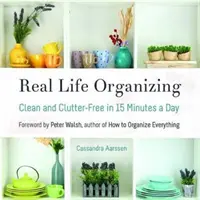 Real Life Organizing

Clean and Clutter-Free in 15 Minutes a Day

Foreword by Peter Walsh, author of How to Organize Everything

Cassandra Aarssen